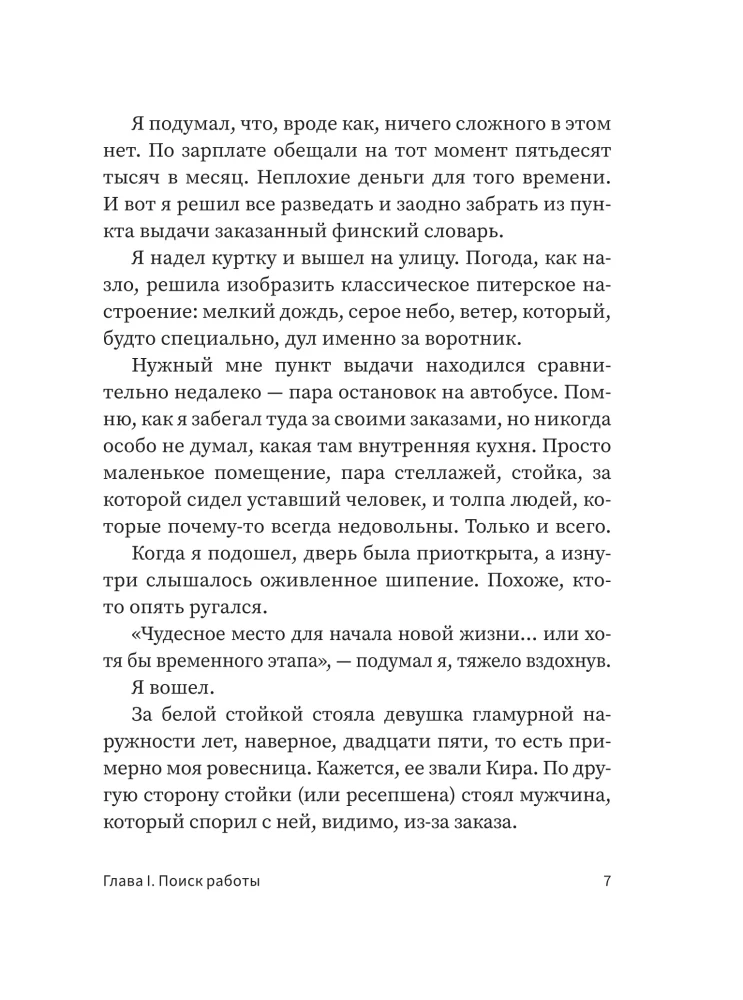 Я подумал, что, вроде как, ничего сложного в этом нет. По зарплате обещали на тот момент пятьдесят тысяч в месяц. Неплохие деньги для того времени. И вот я решил все разведать и заодно забрать из пункта выдачи заказанный финский словарь.

Я надел куртку и вышел на улицу. Погода, как назло, решила изобразить классическое питерское настроение: мелкий дождь, серое небо, ветер, который, будто специально, дул именно за воротник.

Нужный мне пункт выдачи находился сравнительно недалеко — пара остановок на автобусе. Помню, как я забегал туда за своими заказами, но никогда особо не думал, какая там внутренняя кухня. Просто маленькое помещение, пара стеллажей, стойка, за которой сидел уставший человек, и толпа людей, которые почему-то всегда недовольны. Только и всего.

Когда я подошел, дверь была приоткрыта, а изнутри слышалось оживленное шипение. Похоже, кто-то опять ругался.

«Чудесное место для начала новой жизни... или хотя бы временного этапа», — подумал я, тяжело вздохнув.

Я вошел.

За белой стойкой стояла девушка гламурной наружности лет, наверное, двадцати пяти, то есть примерно моя ровесница. Кажется, ее звали Кира. По другую сторону стойки (или ресепшена) стоял мужчина, который спорил с ней, видимо, из-за заказа.

Глава I. Поиск работы 7